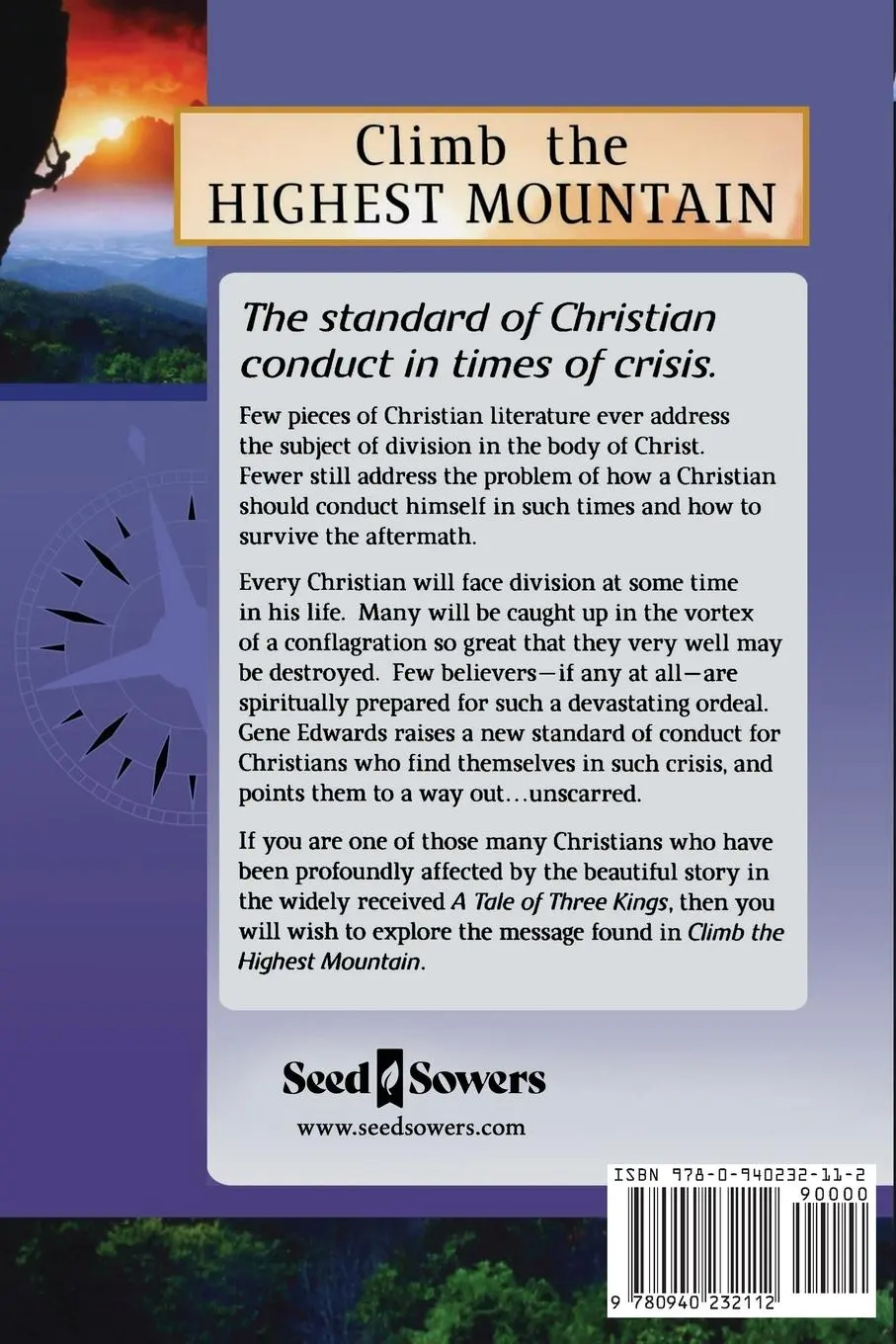 Climb the HIGHEST MOUNTAIN

The standard of Christian conduct in times of crisis.

Few pieces of Christian literature ever address the subject of division in the body of Christ. Fewer still address the problem of how a Christian should conduct himself in such times and how to survive the aftermath.

Every Christian will face division at some time in his life. Many will be caught up in the vortex of a conflagration so great that they very well may be destroyed. Few believers—if any at all—are spiritually prepared for such a devastating ordeal. Gene Edwards raises a new standard of conduct for Christians who find themselves in such crisis, and points them to a way out…unscarred.

If you are one of those many Christians who have been profoundly affected by the beautiful story in the widely received A Tale of Three Kings, then you will wish to explore the message found in Climb the Highest Mountain.

Seed Sowers
www.seedsowers.com

ISBN 978-0-940232-11-2
90000
9 780940 232112